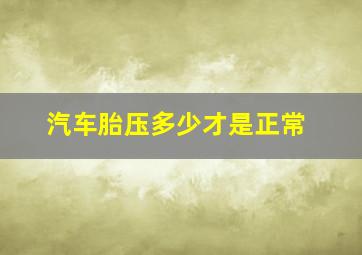 汽车胎压多少才是正常